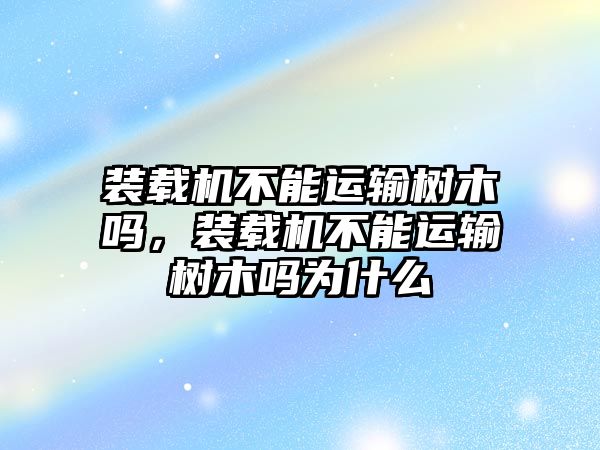 装载机不能运输树木吗，装载机不能运输树木吗为什么